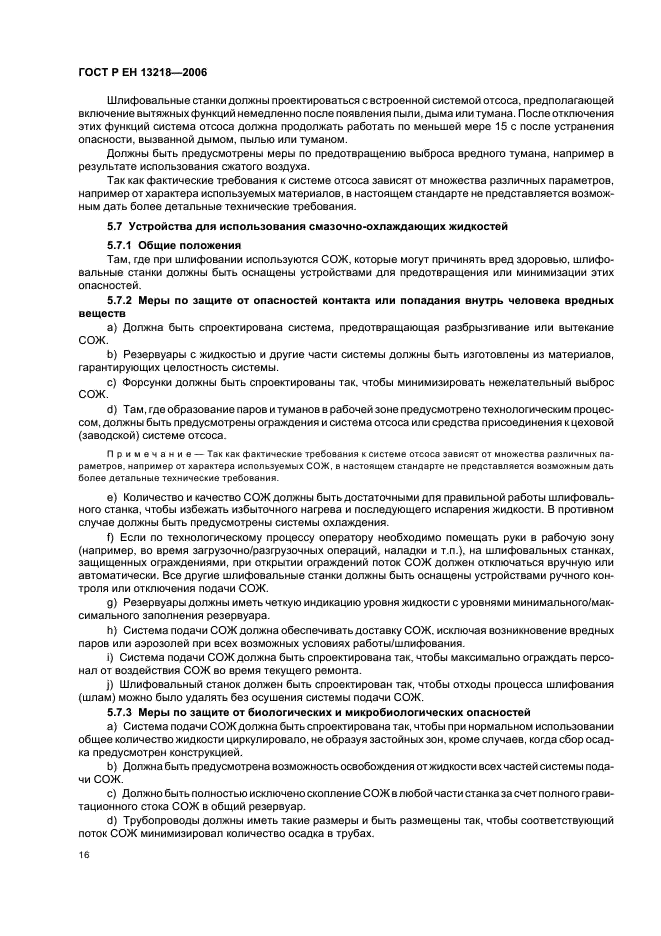 ГОСТ Р ЕН 13218—2006

Шлифовальные станки должны проектироваться с встроенной системой отсоса, предполагающей включение вытяжных функций немедленно после появления пыли, дыма или тумана. После отключения этих функций система отсоса должна продолжать работать по меньшей мере 15 с после устранения опасности, вызванной дымом, пылью или туманом.

Должны быть предусмотрены меры по предотвращению выброса вредного тумана, например в результате использования сжатого воздуха.

Так как фактические требования к системе отсоса зависят от множества различных параметров, например от характера используемых материалов, в настоящем стандарте не представляется возможным дать более детальные технические требования.

5.7 Устройства для использования смазочно-охлаждающих жидкостей

5.7.1 Общие положения

Там, где при шлифовании используются СОЖ, которые могут причинять вред здоровью, шлифовальные станки должны быть оснащены устройствами для предотвращения или минимизации этих опасностей.

5.7.2 Меры по защите от опасностей контакта или попадания внутрь человека вредных веществ

a) Должна быть спроектирована система, предотвращающая разбрызгивание или вытекание СОЖ.

b) Резервуары с жидкостью и другие части системы должны быть изготовлены из материалов, гарантирующих целостность системы.

c) Форсунки должны быть спроектированы так, чтобы минимизировать нежелательный выброс СОЖ.

d) Там, где образование паров и туманов в рабочей зоне предусмотрено технологическим процессом, должны быть предусмотрены ограждения и система отсоса или средства присоединения к цеховой (заводской) системе отсоса.

Примечание — Так как фактические требования к системе отсоса зависят от множества различных параметров, например от характера используемых СОЖ, в настоящем стандарте не представляется возможным дать более детальные технические требования.

e) Количество и качество СОЖ должны быть достаточными для правильной работы шлифовального станка, чтобы избежать избыточного нагрева и последующего испарения жидкости. В противном случае должны быть предусмотрены системы охлаждения.

f) Если по технологическому процессу оператору необходимо помещать руки в рабочую зону (например, во время загрузочно/разгрузочных операций, наладки и т.п.), на шлифовальных станках, защищенных ограждениями, при открытии ограждений поток СОЖ должен отключаться вручную или автоматически. Все другие шлифовальные станки должны быть оснащены устройствами ручного контроля или отключения подачи СОЖ.

g) Резервуары должны иметь четкую индикацию уровня жидкости с уровнями минимального/максимального заполнения резервуара.

h) Система подачи СОЖ должна обеспечивать доставку СОЖ, исключая возникновение вредных паров или аэрозолей при всех возможных условиях работы/шлифования.

i) Система подачи СОЖ должна быть спроектирована так, чтобы максимально ограждать персонал от воздействия СОЖ во время текущего ремонта.

j) Шлифовальный станок должен быть спроектирован так, чтобы отходы процесса шлифования (шлам) можно было удалять без осушения системы подачи СОЖ.

5.7.3 Меры по защите от биологических и микробиологических опасностей

a) Система подачи СОЖ должна быть спроектирована так, чтобы при нормальном использовании общее количество жидкости циркулировало, не образуя застойных зон, кроме случаев, когда сбор осадка предусмотрен конструкцией.

b) Должна быть предусмотрена возможность освобождения от жидкости всех частей системы подачи СОЖ.

c) Должно быть полностью исключено скопление СОЖ в любой части станка за счет полного гравитационного стока СОЖ в общий резервуар.

d) Трубопроводы должны иметь такие размеры и быть размещены так, чтобы соответствующий поток СОЖ минимизировал количество осадка в трубах.

16